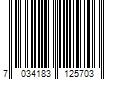 7 034183 125703